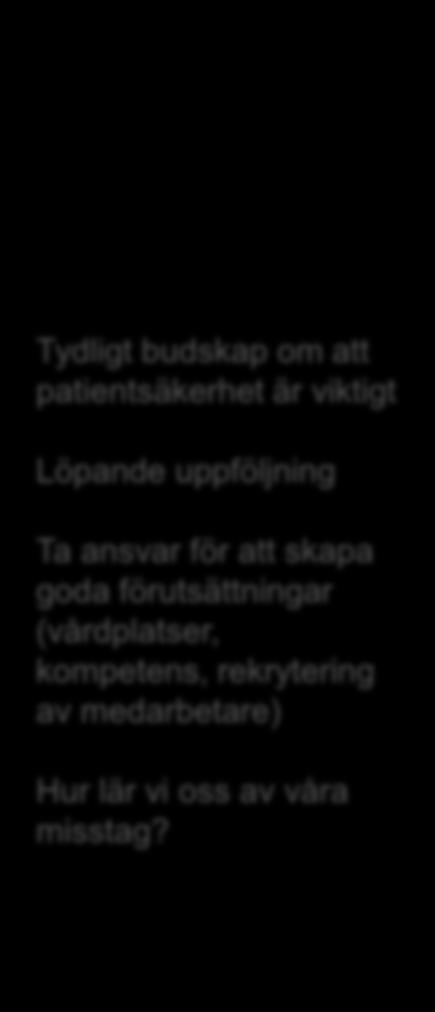 Tydligt budskap om att patientsäkerhet är viktigt

Löpande uppföljning

Ta ansvar för att skapa goda förutsättningar (vårdplatser, kompetens, rekrytering av medarbetare)

Hur lär vi oss av våra misstag?